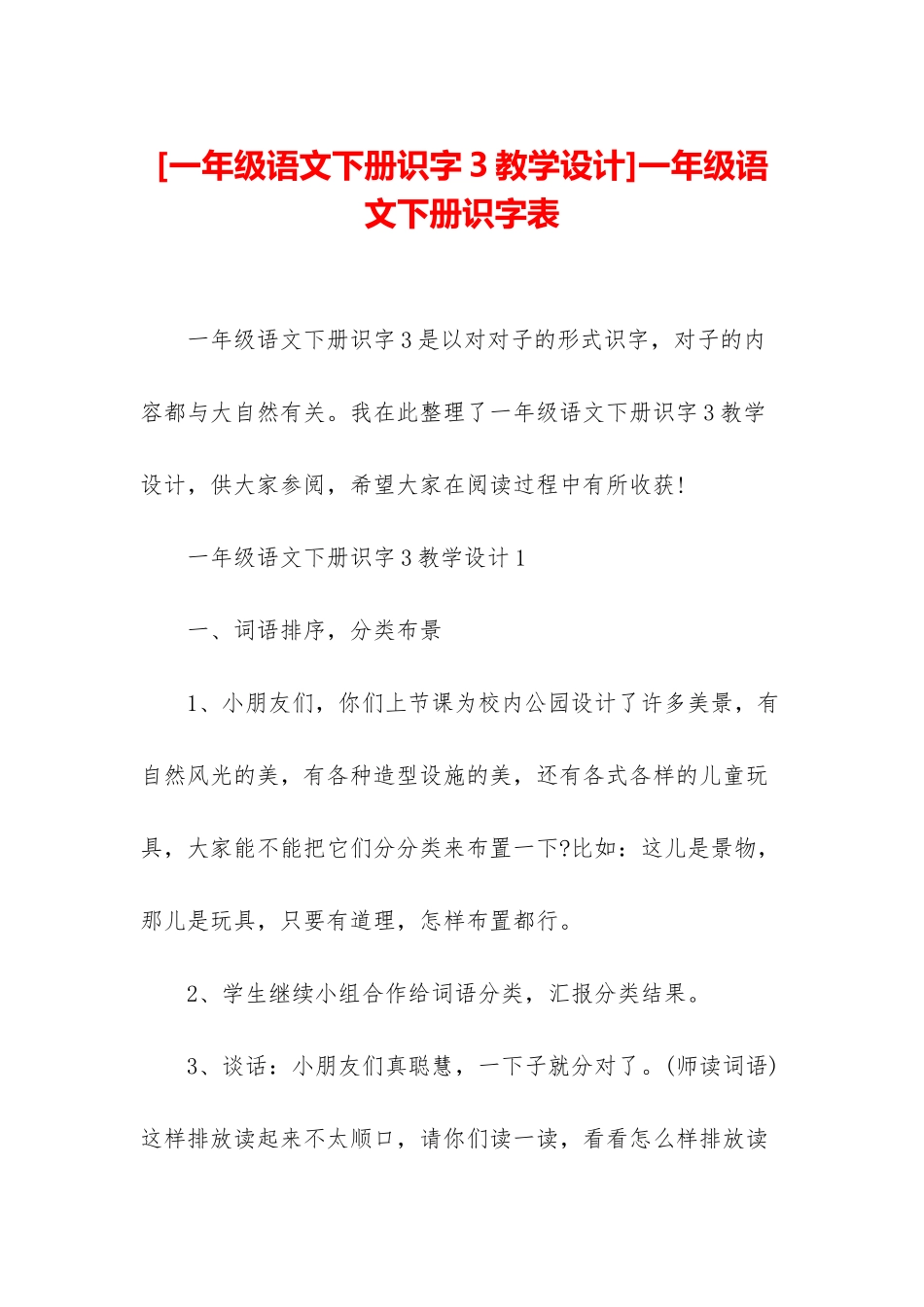 [一年级语文下册识字 3 教学设计]一年级语文下册识字表

一年级语文下册识字 3 是以对对子的形式识字，对子的内容都与大自然有关。我在此整理了一年级语文下册识字 3 教学设计，供大家参阅，希望大家在阅读过程中有所收获!

一年级语文下册识字 3 教学设计 1

一、词语排序，分类布景

1、小朋友们，你们上节课为校内公园设计了许多美景，有自然风光的美，有各种造型设施的美，还有各式各样的儿童玩具，大家能不能把它们分分类来布置一下?比如：这儿是景物，那儿是玩具，只要有道理，怎样布置都行。

2、学生继续小组合作给词语分类，汇报分类结果。

3、谈话：小朋友们真聪慧，一下子就分对了。(师读词语)这样排放读起来不太顺口，请你们读一读，看看怎么样排放读